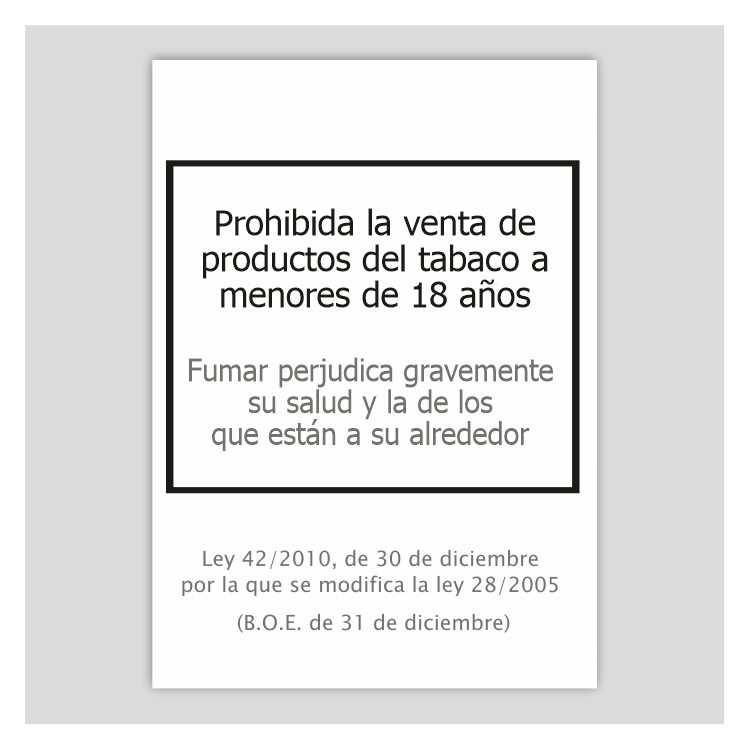 Prohibida la venta de productos del tabaco a menores de 18 años

Fumar perjudica gravemente su salud y la de los que están a su alrededor

Ley 42/2010, de 30 de diciembre por la que se modifica la ley 28/2005

(B.O.E. de 31 de diciembre)